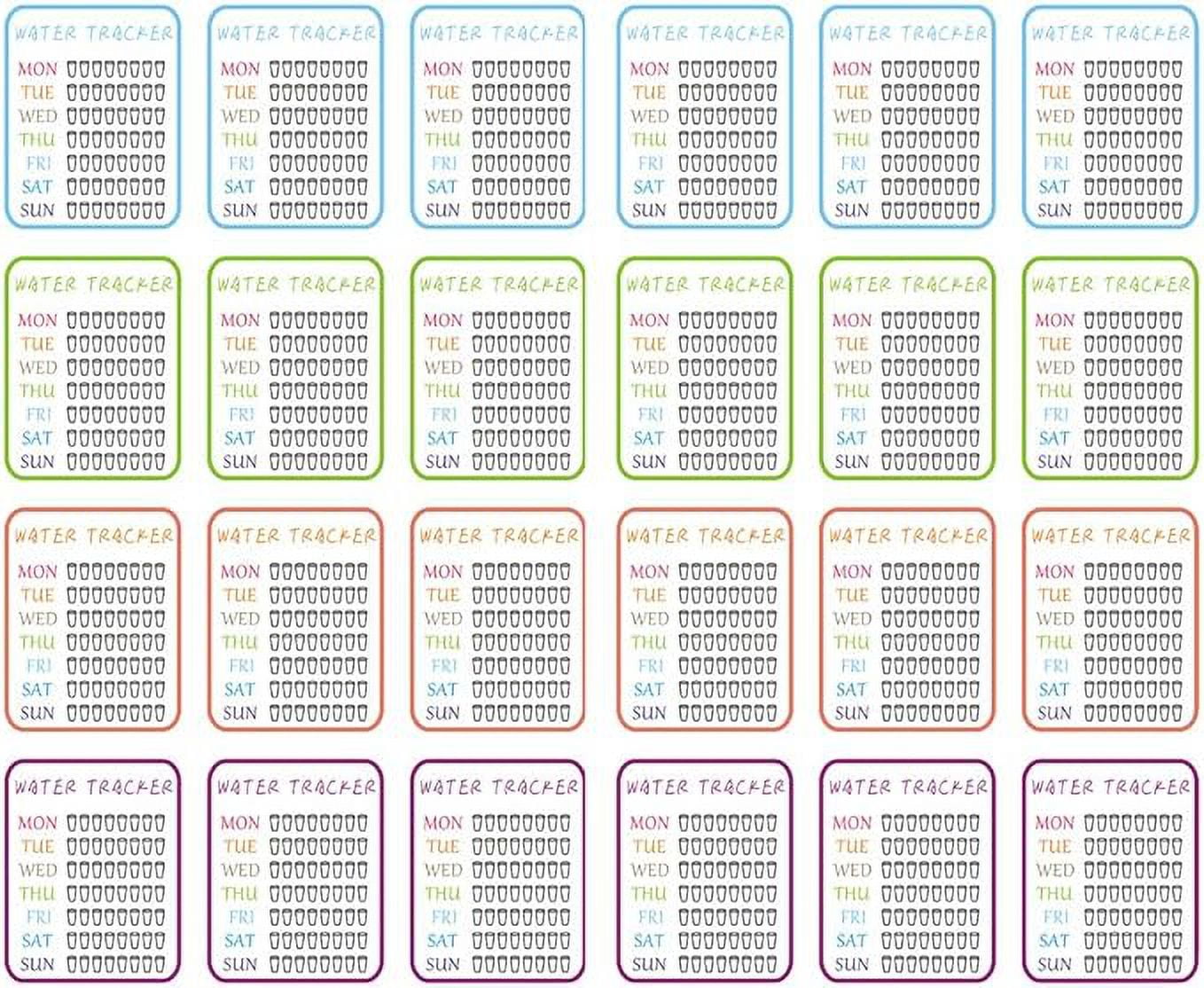 WATER TRACKER
MON
TUE
WED
THU
FRI
SAT
SUN

WATER TRACKER
MON
TUE
WED
THU
FRI
SAT
SUN

WATER TRACKER
MON
TUE
WED
THU
FRI
SAT
SUN

WATER TRACKER
MON
TUE
WED
THU
FRI
SAT
SUN

WATER TRACKER
MON
TUE
WED
THU
FRI
SAT
SUN

WATER TRACKER
MON
TUE
WED
THU
FRI
SAT
SUN

WATER TRACKER
MON
TUE
WED
THU
FRI
SAT
SUN

WATER TRACKER
MON
TUE
WED
THU
FRI
SAT
SUN

WATER TRACKER
MON
TUE
WED
THU
FRI
SAT
SUN

WATER TRACKER
MON
TUE
WED
THU
FRI
SAT
SUN

WATER TRACKER
MON
TUE
WED
THU
FRI
SAT
SUN

WATER TRACKER
MON
TUE
WED
THU
FRI
SAT
SUN

WATER TRACKER
MON
TUE
WED
THU
FRI
SAT
SUN

WATER TRACKER
MON
TUE
WED
THU
FRI
SAT
SUN

WATER TRACKER
MON
TUE
WED
THU
FRI
SAT
SUN

WATER TRACKER
MON
TUE
WED
THU
FRI
SAT
SUN

WATER TRACKER
MON
TUE
WED
THU
FRI
SAT
SUN

WATER TRACKER
MON
TUE
WED
THU
FRI
SAT
SUN

WATER TRACKER
MON
TUE
WED
THU
FRI
SAT
SUN

WATER TRACKER
MON
TUE
WED
THU
FRI
SAT
SUN

WATER TRACKER
MON
TUE
WED
THU
FRI
SAT
SUN

WATER TRACKER
MON
TUE
WED
THU
FRI
SAT
SUN

WATER TRACKER
MON
TUE
WED
THU
FRI
SAT
SUN

WATER TRACKER
MON
TUE
WED
THU
FRI
SAT
SUN